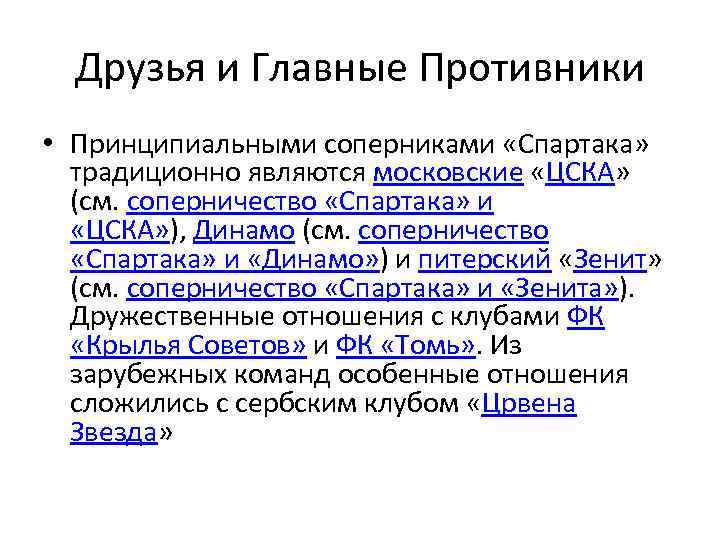 Друзья и Главные Противники

• Принципиальными соперниками «Спартака» традиционно являются московские «ЦСКА» (см. соперничество «Спартака» и «ЦСКА»), Динамо (см. соперничество «Спартака» и «Динамо») и питерский «Зенит» (см. соперничество «Спартака» и «Зенита»). Дружественные отношения с клубами ФК «Крылья Советов» и ФК «Томь». Из зарубежных команд особенные отношения сложились с сербским клубом «Црвена Звезда»